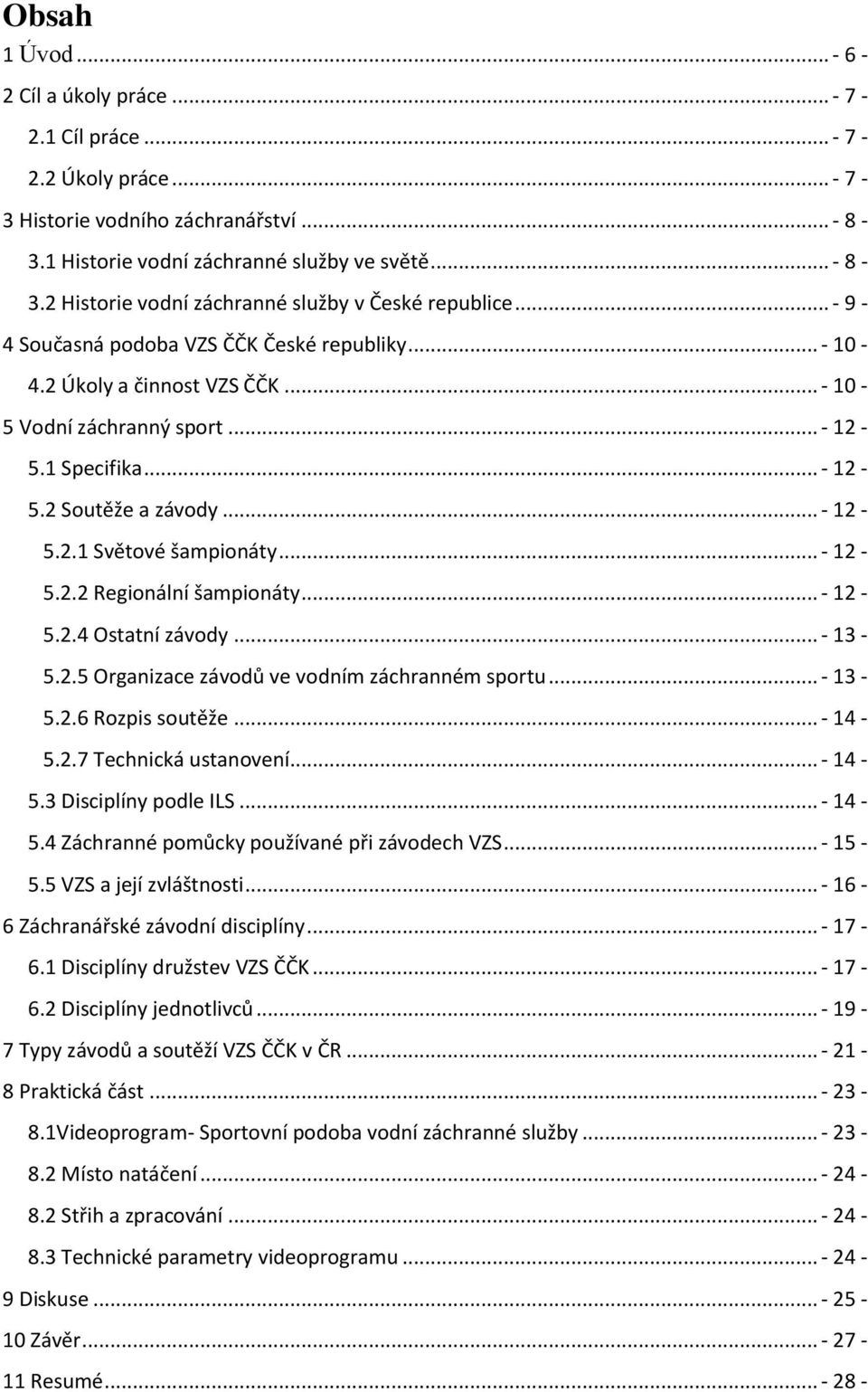 Obsah
1 Úvod ... - 6 -
2 Cíl a úkoly práce ... - 7 -
2.1 Cíl práce ... - 7 -
2.2 Úkoly práce ... - 7 -
3 Historie vodního záchranářství ... - 8 -
3.1 Historie vodní záchranné služby ve světě ... - 8 -
3.2 Historie vodní záchranné služby v České republice ... - 9 -
4 Současná podoba VZS ČČK České republiky ... - 10 -
4.2 Úkoly a činnost VZS ČČK ... - 10 -
5 Vodní záchranný sport ... - 12 -
5.1 Specifika ... - 12 -
5.2 Soutěže a závody ... - 12 -
5.2.1 Světové šampionáty ... - 12 -
5.2.2 Regionální šampionáty ... - 12 -
5.2.4 Ostatní závody ... - 13 -
5.2.5 Organizace závodů ve vodním záchranném sportu ... - 13 -
5.2.6 Rozpis soutěže ... - 14 -
5.2.7 Technická ustanovení ... - 14 -
5.3 Disciplíny podle ILS ... - 14 -
5.4 Záchranné pomůcky používané při závodech VZS ... - 15 -
5.5 VZS a její zvláštnosti ... - 16 -
6 Záchranářské závodní disciplíny ... - 17 -
6.1 Disciplíny družstev VZS ČČK ... - 17 -
6.2 Disciplíny jednotlivců ... - 19 -
7 Typy závodů a soutěží VZS ČČK v ČR ... - 21 -
8 Praktická část ... - 23 -
8.1Videoprogram- Sportovní podoba vodní záchranné služby ... - 23 -
8.2 Místo natáčení ... - 24 -
8.2 Střih a zpracování ... - 24 -
8.3 Technické parametry videoprogramu ... - 24 -
9 Diskuse ... - 25 -
10 Závěr ... - 27 -
11 Resumé ... - 28 -